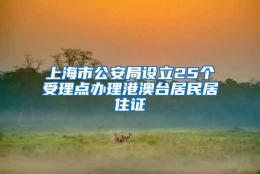 上海市公安局设立25个受理点办理港澳台居民居住证